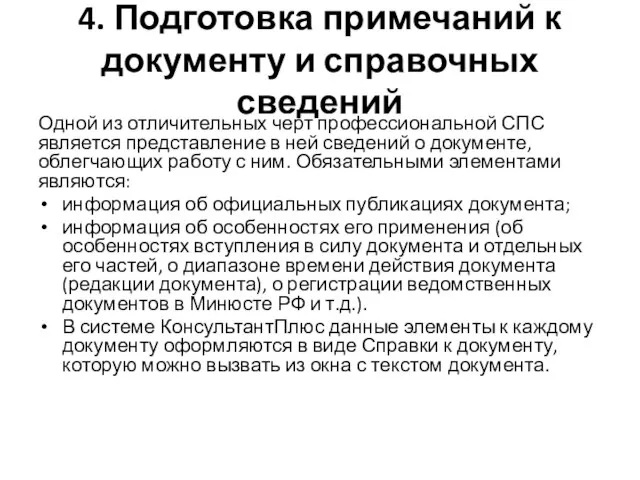 4. Подготовка примечаний к документу и справочных сведений

Одной из отличительных черт профессиональной СПС является представление в ней сведений о документе, облегчающих работу с ним. Обязательными элементами являются:

• информация об официальных публикациях документа;
• информация об особенностях его применения (об особенностях вступления в силу документа и отдельных его частей, о диапазоне времени действия документа (редакции документа), о регистрации ведомственных документов в Минюсте РФ и т.д.).
• В системе КонсультантПлюс данные элементы к каждому документу оформляются в виде Справки к документу, которую можно вызвать из окна с текстом документа.